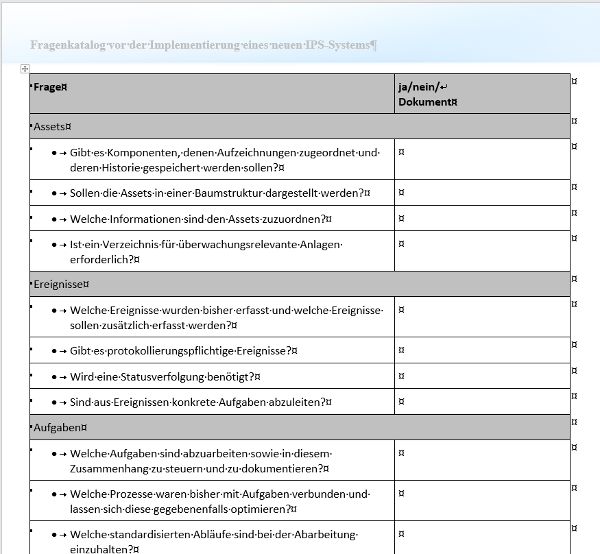 Fragenkatalog vor der Implementierung eines neuen IPS-Systems

| Frage | ja/nein/ Dokument |
|---|---|
| Assets | |
| • Gibt es Komponenten, denen Aufzeichnungen zugeordnet und deren Historie gespeichert werden sollen? | |
| • Sollen die Assets in einer Baumstruktur dargestellt werden? | |
| • Welche Informationen sind den Assets zuzuordnen? | |
| • Ist ein Verzeichnis für überwachungsrelevante Anlagen erforderlich? | |
| Ereignisse | |
| • Welche Ereignisse wurden bisher erfasst und welche Ereignisse sollen zusätzlich erfasst werden? | |
| • Gibt es protokollierungspflichtige Ereignisse? | |
| • Wird eine Statusverfolgung benötigt? | |
| • Sind aus Ereignissen konkrete Aufgaben abzuleiten? | |
| Aufgaben | |
| • Welche Aufgaben sind abzuarbeiten sowie in diesem Zusammenhang zu steuern und zu dokumentieren? | |
| • Welche Prozesse waren bisher mit Aufgaben verbunden und lassen sich diese gegebenenfalls optimieren? | |
| • Welche standardisierten Abläufe sind bei der Abarbeitung einzuhalten? | |